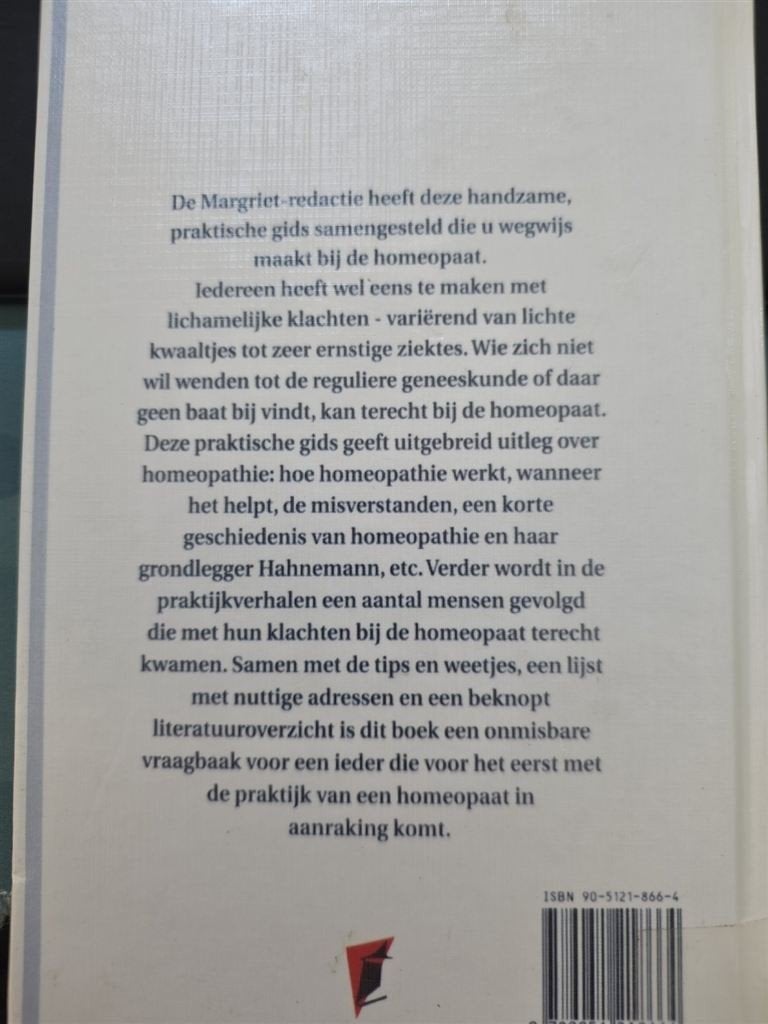 De Margriet-redactie heeft deze handzame, praktische gids samengesteld die u wegwijs maakt bij de homeopaat.
Iedereen heeft wel eens te maken met lichamelijke klachten - variërend van lichte kwaaltjes tot zeer ernstige ziektes. Wie zich niet wil wenden tot de reguliere geneeskunde of daar geen baat bij vindt, kan terecht bij de homeopaat. Deze praktische gids geeft uitgebreid uitleg over homeopathie: hoe homeopathie werkt, wanneer het helpt, de misverstanden, een korte geschiedenis van homeopathie en haar grondlegger Hahnemann, etc. Verder wordt in de praktijkverhalen een aantal mensen gevolgd die met hun klachten bij de homeopaat terecht kwamen. Samen met de tips en weetjes, een lijst met nuttige adressen en een beknopt literatuuroverzicht is dit boek een onmisbare vraagbaak voor een ieder die voor het eerst met de praktijk van een homeopaat in aanraking komt.

ISBN 90-5121-866-4